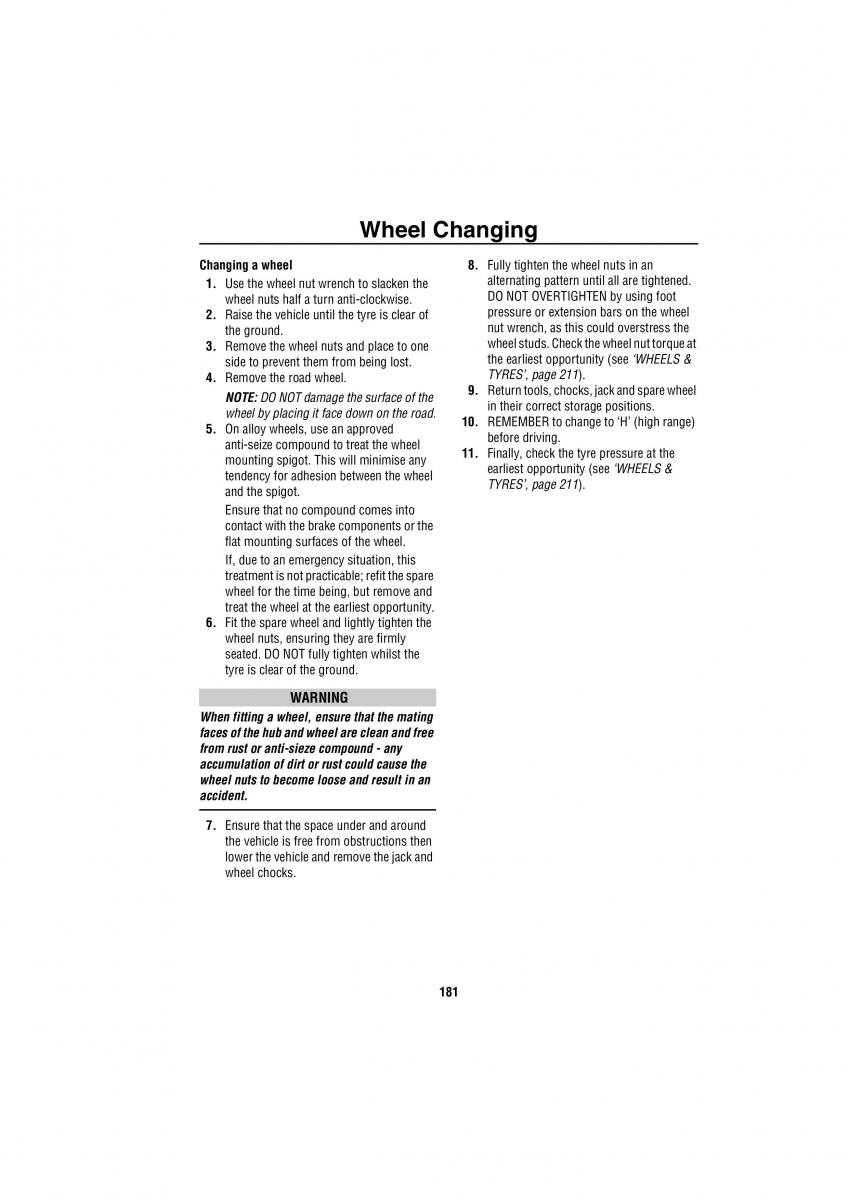 Wheel Changing

Changing a wheel

1. Use the wheel nut wrench to slacken the wheel nuts half a turn anti-clockwise.
2. Raise the vehicle until the tyre is clear of the ground.
3. Remove the wheel nuts and place to one side to prevent them from being lost.
4. Remove the road wheel.

NOTE: DO NOT damage the surface of the wheel by placing it face down on the road.

5. On alloy wheels, use an approved anti-seize compound to treat the wheel mounting spigot. This will minimise any tendency for adhesion between the wheel and the spigot.

Ensure that no compound comes into contact with the brake components or the flat mounting surfaces of the wheel.

If, due to an emergency situation, this treatment is not practicable; refit the spare wheel for the time being, but remove and treat the wheel at the earliest opportunity.

6. Fit the spare wheel and lightly tighten the wheel nuts, ensuring they are firmly seated. DO NOT fully tighten whilst the tyre is clear of the ground.

WARNING

When fitting a wheel, ensure that the mating faces of the hub and wheel are clean and free from rust or anti-sieze compound - any accumulation of dirt or rust could cause the wheel nuts to become loose and result in an accident.

7. Ensure that the space under and around the vehicle is free from obstructions then lower the vehicle and remove the jack and wheel chocks.
8. Fully tighten the wheel nuts in an alternating pattern until all are tightened. DO NOT OVERTIGHTEN by using foot pressure or extension bars on the wheel nut wrench, as this could overstress the wheel studs. Check the wheel nut torque at the earliest opportunity (see 'WHEELS & TYRES', page 211).
9. Return tools, chocks, jack and spare wheel in their correct storage positions.
10. REMEMBER to change to 'H' (high range) before driving.
11. Finally, check the tyre pressure at the earliest opportunity (see 'WHEELS & TYRES', page 211).

181